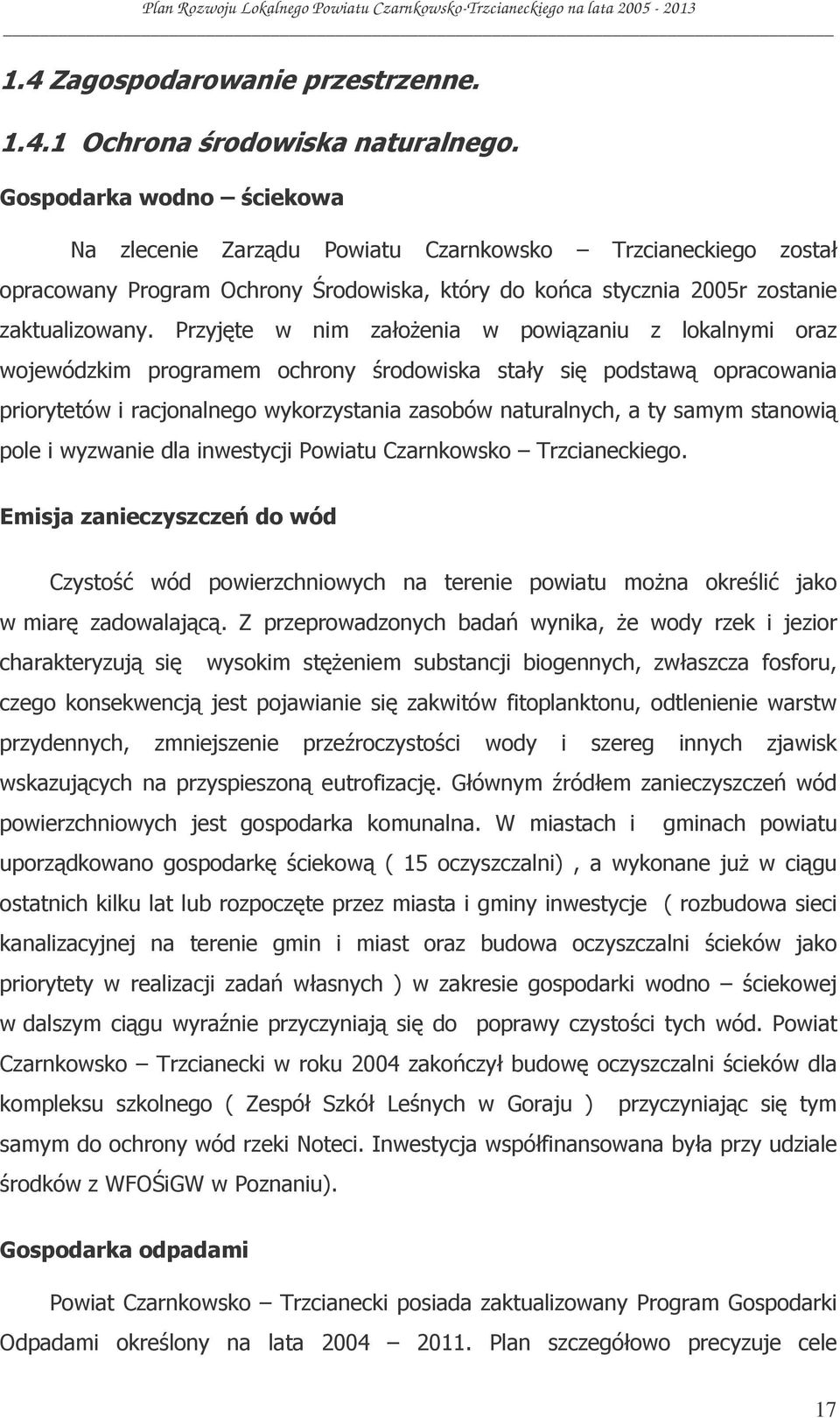 Plan Rozwoju Lokalnego Powiatu Czarnkowsko-Trzcianeckiego na lata 2005 - 2013

1.4 Zagospodarowanie przestrzenne.

1.4.1 Ochrona środowiska naturalnego.

Gospodarka wodno – ściekowa

Na zlecenie Zarządu Powiatu Czarnkowsko – Trzcianeckiego został opracowany Program Ochrony Środowiska, który do końca stycznia 2005r zostanie zaktualizowany. Przyjęte w nim założenia w powiązaniu z lokalnymi oraz wojewódzkim programem ochrony środowiska stały się podstawą opracowania priorytetów i racjonalnego wykorzystania zasobów naturalnych, a ty samym stanowią pole i wyzwanie dla inwestycji Powiatu Czarnkowsko – Trzcianeckiego.

Emisja zanieczyszczeń do wód

Czystość wód powierzchniowych na terenie powiatu można określić jako w miarę zadowalającą. Z przeprowadzonych badań wynika, że wody rzek i jezior charakteryzują się wysokim stężeniem substancji biogennych, zwłaszcza fosforu, czego konsekwencją jest pojawianie się zakwitów fitoplanktonu, odtlenienie warstw przydennych, zmniejszenie przeźroczystości wody i szereg innych zjawisk wskazujących na przyspieszoną eutrofizację. Głównym źródłem zanieczyszczeń wód powierzchniowych jest gospodarka komunalna. W miastach i gminach powiatu uporządkowano gospodarkę ściekową ( 15 oczyszczalni) , a wykonane już w ciągu ostatnich kilku lat lub rozpoczęte przez miasta i gminy inwestycje ( rozbudowa sieci kanalizacyjnej na terenie gmin i miast oraz budowa oczyszczalni ścieków jako priorytety w realizacji zadań własnych ) w zakresie gospodarki wodno – ściekowej w dalszym ciągu wyraźnie przyczyniają się do poprawy czystości tych wód. Powiat Czarnkowsko – Trzcianecki w roku 2004 zakończył budowę oczyszczalni ścieków dla kompleksu szkolnego ( Zespół Szkół Leśnych w Goraju ) przyczyniając się tym samym do ochrony wód rzeki Noteci. Inwestycja współfinansowana była przy udziale środków z WFOŚiGW w Poznaniu).

Gospodarka odpadami

Powiat Czarnkowsko – Trzcianecki posiada zaktualizowany Program Gospodarki Odpadami określony na lata 2004 – 2011. Plan szczegółowo precyzuje cele

17